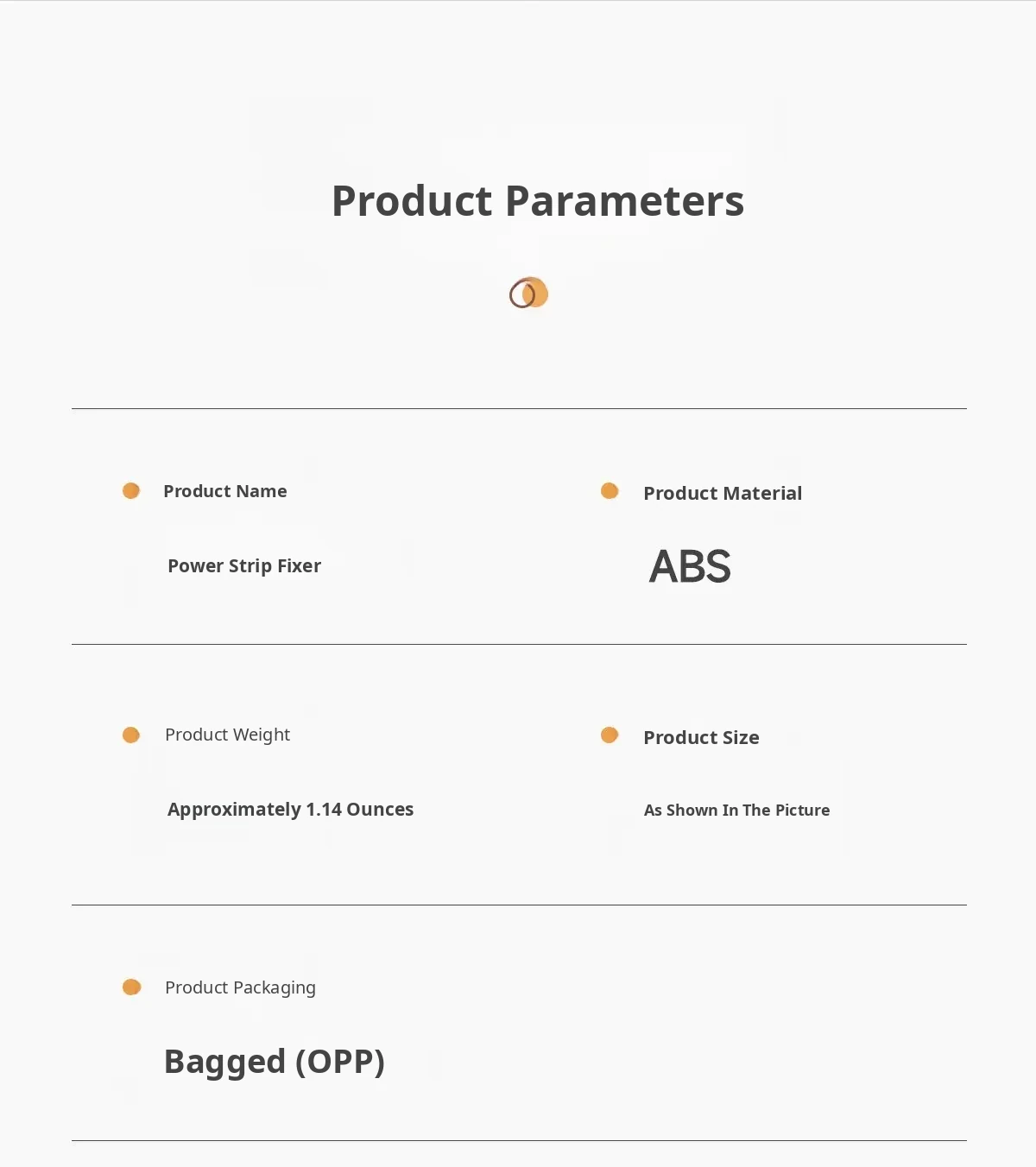 Product Parameters

• Product Name

Power Strip Fixer

• Product Material

ABS

• Product Weight

Approximately 1.14 Ounces

• Product Size

As Shown In The Picture

• Product Packaging

Bagged (OPP)